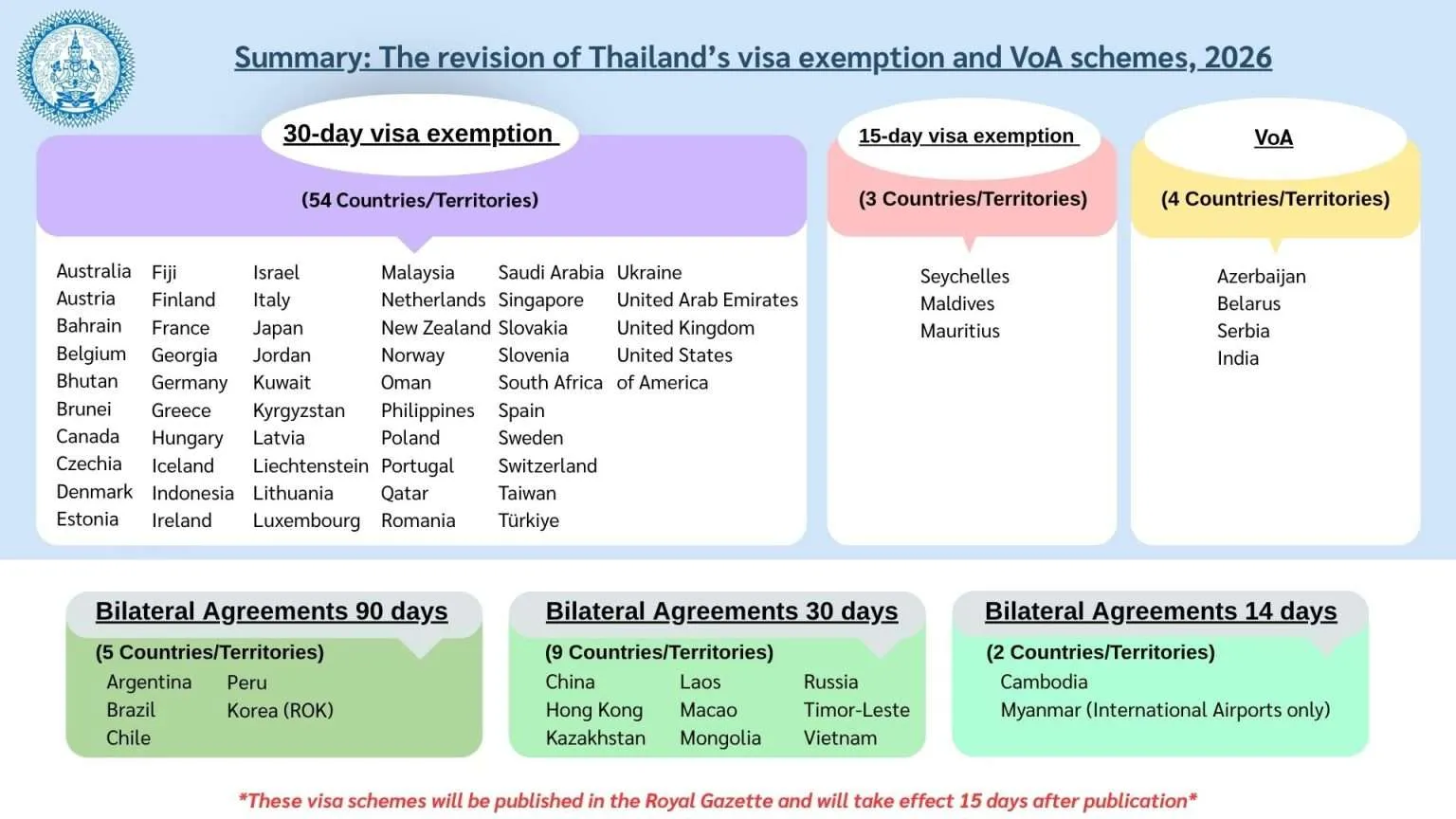 Summary: The revision of Thailand's visa exemption and VoA schemes, 2026

30-day visa exemption

(54 Countries/Territories)

Australia
Austria
Bahrain
Belgium
Bhutan
Brunei
Canada
Czechia
Denmark
Estonia

Fiji
Finland
France
Georgia
Germany
Greece
Hungary
Iceland
Indonesia
Ireland

Israel
Italy
Japan
Jordan
Kuwait
Kyrgyzstan
Latvia
Liechtenstein
Lithuania
Luxembourg

Malaysia
Netherlands
New Zealand
Norway
Oman
Philippines
Poland
Portugal
Qatar
Romania

Saudi Arabia
Singapore
Slovakia
Slovenia
South Africa
Spain
Sweden
Switzerland
Taiwan
Türkiye

Ukraine
United Arab Emirates
United Kingdom
United States of America

15-day visa exemption

(3 Countries/Territories)

Seychelles
Maldives
Mauritius

VoA

(4 Countries/Territories)

Azerbaijan
Belarus
Serbia
India

Bilateral Agreements 90 days

(5 Countries/Territories)

Argentina
Brazil
Chile

Peru
Korea (ROK)

Bilateral Agreements 30 days

(9 Countries/Territories)

China
Hong Kong
Kazakhstan

Laos
Macao
Mongolia

Russia
Timor-Leste
Vietnam

Bilateral Agreements 14 days

(2 Countries/Territories)

Cambodia
Myanmar (International Airports only)

*These visa schemes will be published in the Royal Gazette and will take effect 15 days after publication*